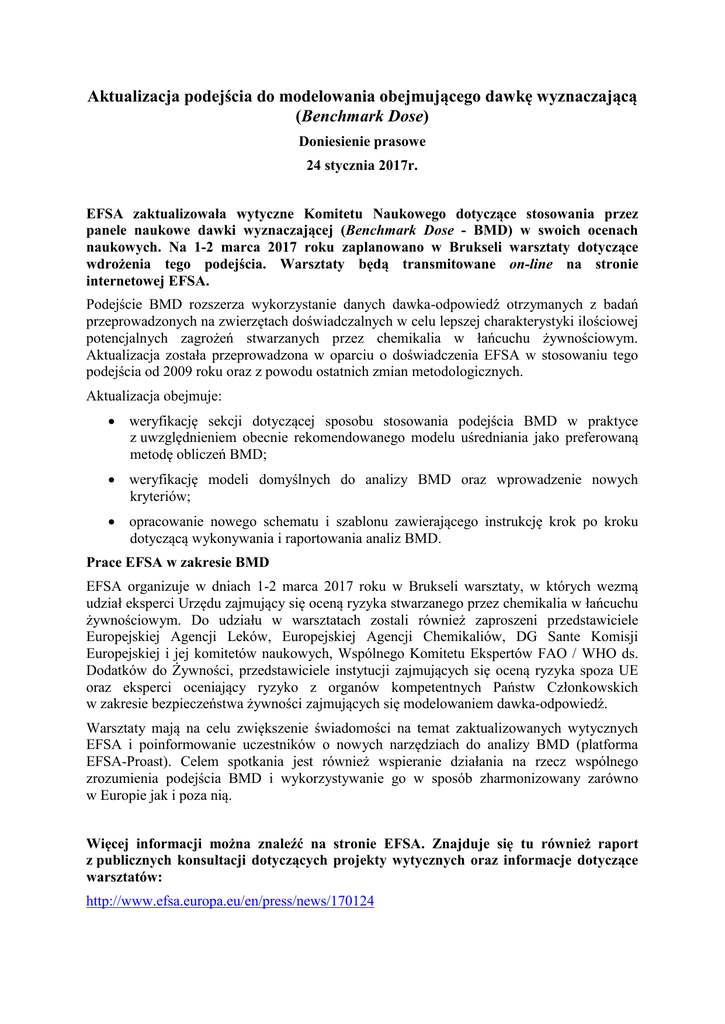 Aktualizacja podejścia do modelowania obejmującego dawkę wyznaczającą (Benchmark Dose)

Doniesienie prasowe

24 stycznia 2017r.

EFSA zaktualizowała wytyczne Komitetu Naukowego dotyczące stosowania przez panele naukowe dawki wyznaczającej (Benchmark Dose - BMD) w swoich ocenach naukowych. Na 1-2 marca 2017 roku zaplanowano w Brukseli warsztaty dotyczące wdrożenia tego podejścia. Warsztaty będą transmitowane on-line na stronie internetowej EFSA.

Podejście BMD rozszerza wykorzystanie danych dawka-odpowiedź otrzymanych z badań przeprowadzonych na zwierzętach doświadczalnych w celu lepszej charakterystyki ilościowej potencjalnych zagrożeń stwarzanych przez chemikalia w łańcuchu żywnościowym. Aktualizacja została przeprowadzona w oparciu o doświadczenia EFSA w stosowaniu tego podejścia od 2009 roku oraz z powodu ostatnich zmian metodologicznych.

Aktualizacja obejmuje:

• weryfikację sekcji dotyczącej sposobu stosowania podejścia BMD w praktyce z uwzględnieniem obecnie rekomendowanego modelu uśredniania jako preferowaną metodę obliczeń BMD;

• weryfikację modeli domyślnych do analizy BMD oraz wprowadzenie nowych kryteriów;

• opracowanie nowego schematu i szablonu zawierającego instrukcję krok po kroku dotyczącą wykonywania i raportowania analiz BMD.

Prace EFSA w zakresie BMD

EFSA organizuje w dniach 1-2 marca 2017 roku w Brukseli warsztaty, w których wezmą udział eksperci Urzędu zajmujący się oceną ryzyka stwarzanego przez chemikalia w łańcuchu żywnościowym. Do udziału w warsztatach zostali również zaproszeni przedstawiciele Europejskiej Agencji Leków, Europejskiej Agencji Chemikaliów, DG Sante Komisji Europejskiej i jej komitetów naukowych, Wspólnego Komitetu Ekspertów FAO / WHO ds. Dodatków do Żywności, przedstawiciele instytucji zajmujących się oceną ryzyka spoza UE oraz eksperci oceniający ryzyko z organów kompetentnych Państw Członkowskich w zakresie bezpieczeństwa żywności zajmujących się modelowaniem dawka-odpowiedź.

Warsztaty mają na celu zwiększenie świadomości na temat zaktualizowanych wytycznych EFSA i poinformowanie uczestników o nowych narzędziach do analizy BMD (platforma EFSA-Proast). Celem spotkania jest również wspieranie działania na rzecz wspólnego zrozumienia podejścia BMD i wykorzystywanie go w sposób zharmonizowany zarówno w Europie jak i poza nią.

Więcej informacji można znaleźć na stronie EFSA. Znajduje się tu również raport z publicznych konsultacji dotyczących projekty wytycznych oraz informacje dotyczące warsztatów:

http://www.efsa.europa.eu/en/press/news/170124